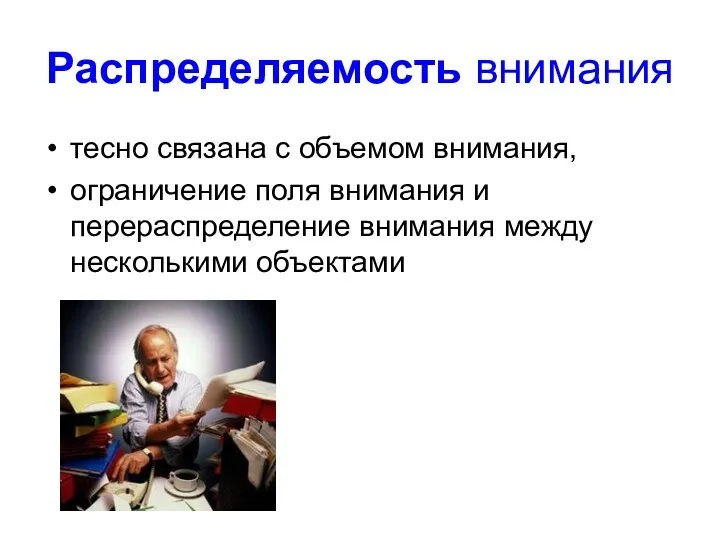 Распределяемость внимания

• тесно связана с объемом внимания,
• ограничение поля внимания и перераспределение внимания между несколькими объектами